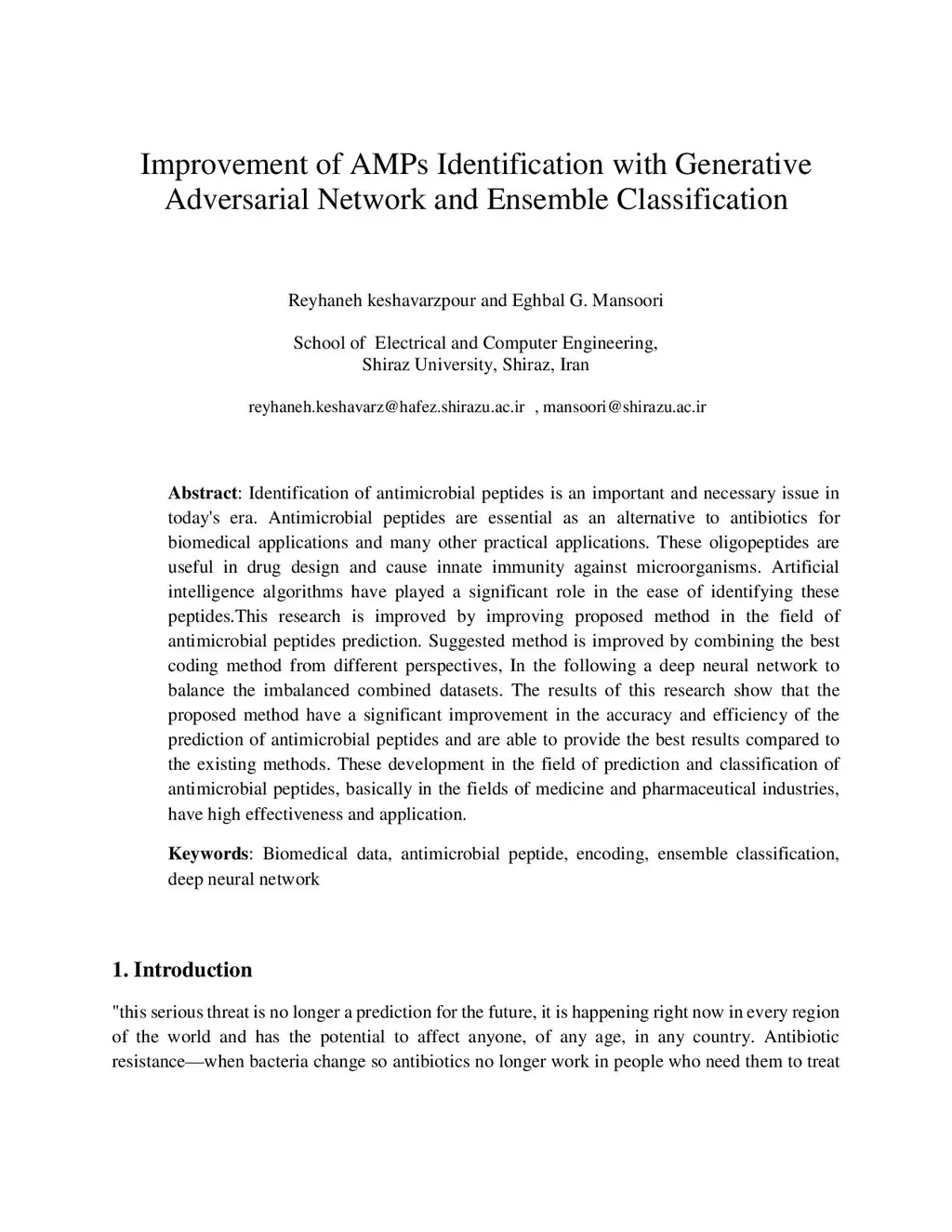 Improvement of AMPs Identification with Generative Adversarial Network and Ensemble Classification

Reyhaneh keshavarzpour and Eghbal G. Mansoori

School of Electrical and Computer Engineering, Shiraz University, Shiraz, Iran

reyhaneh.keshavarz@hafez.shirazu.ac.ir , mansoori@shirazu.ac.ir

**Abstract**: Identification of antimicrobial peptides is an important and necessary issue in today's era. Antimicrobial peptides are essential as an alternative to antibiotics for biomedical applications and many other practical applications. These oligopeptides are useful in drug design and cause innate immunity against microorganisms. Artificial intelligence algorithms have played a significant role in the ease of identifying these peptides.This research is improved by improving proposed method in the field of antimicrobial peptides prediction. Suggested method is improved by combining the best coding method from different perspectives, In the following a deep neural network to balance the imbalanced combined datasets. The results of this research show that the proposed method have a significant improvement in the accuracy and efficiency of the prediction of antimicrobial peptides and are able to provide the best results compared to the existing methods. These development in the field of prediction and classification of antimicrobial peptides, basically in the fields of medicine and pharmaceutical industries, have high effectiveness and application.

**Keywords**: Biomedical data, antimicrobial peptide, encoding, ensemble classification, deep neural network

**1. Introduction**

"this serious threat is no longer a prediction for the future, it is happening right now in every region of the world and has the potential to affect anyone, of any age, in any country. Antibiotic resistance—when bacteria change so antibiotics no longer work in people who need them to treat